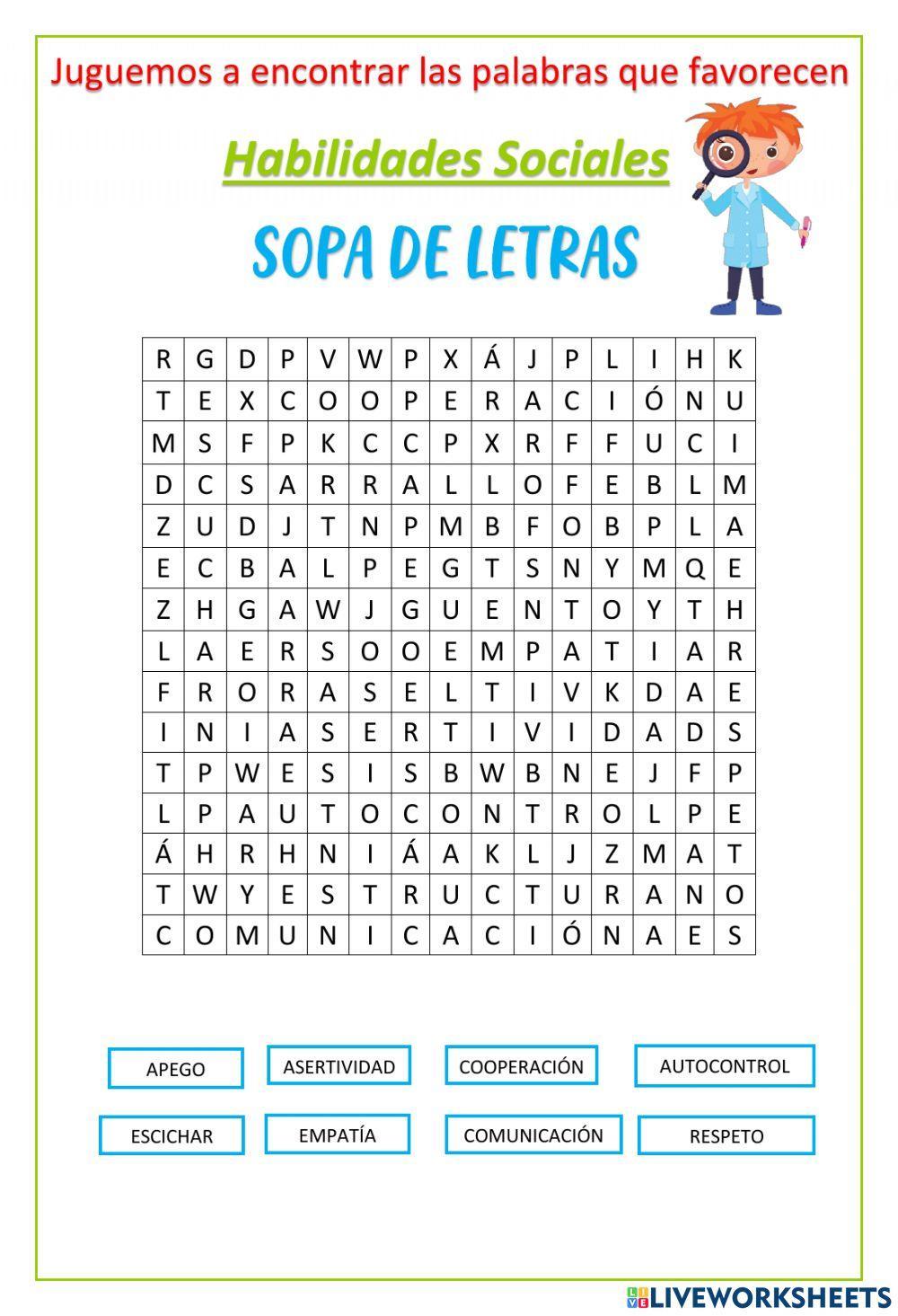 Juguemos a encontrar las palabras que favorecen

Habilidades Sociales

SOPA DE LETRAS

| R | G | D | P | V | W | P | X | Á | J | P | L | I | H | K |
|---|---|---|---|---|---|---|---|---|---|---|---|---|---|---|
| T | E | X | C | O | O | P | E | R | A | C | I | Ó | N | U |
| M | S | F | P | K | C | C | P | X | R | F | F | U | C | I |
| D | C | S | A | R | R | A | L | L | O | F | E | B | L | M |
| Z | U | D | J | T | N | P | M | B | F | O | B | P | L | A |
| E | C | B | A | L | P | E | G | T | S | N | Y | M | Q | E |
| Z | H | G | A | W | J | G | U | E | N | T | O | Y | T | H |
| L | A | E | R | S | O | O | E | M | P | A | T | I | A | R |
| F | R | O | R | A | S | E | L | T | I | V | K | D | A | E |
| I | N | I | A | S | E | R | T | I | V | I | D | A | D | S |
| T | P | W | E | S | I | S | B | W | B | N | E | J | F | P |
| L | P | A | U | T | O | C | O | N | T | R | O | L | P | E |
| Á | H | R | H | N | I | Á | A | K | L | J | Z | M | A | T |
| T | W | Y | E | S | T | R | U | C | T | U | R | A | N | O |
| C | O | M | U | N | I | C | A | C | I | Ó | N | A | E | S |

APEGO
ASERTIVIDAD
COOPERACIÓN
AUTOCONTROL
ESCICHAR
EMPATÍA
COMUNICACIÓN
RESPETO

LIVEWORKSHEETS